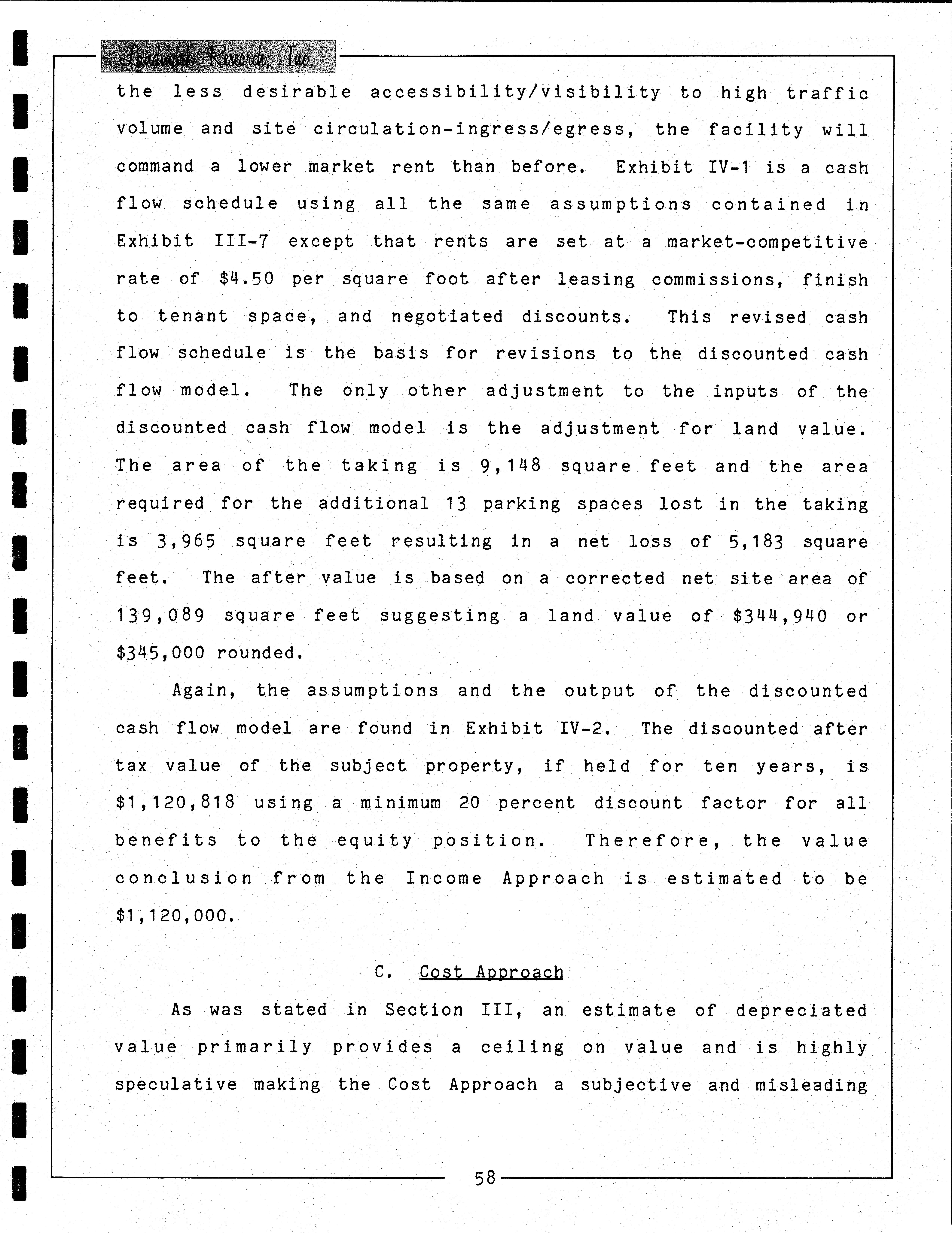 Landmark Research, Inc.

the less desirable accessibility/visibility to high traffic volume and site circulation-ingress/egress, the facility will command a lower market rent than before. Exhibit IV-1 is a cash flow schedule using all the same assumptions contained in Exhibit III-7 except that rents are set at a market-competitive rate of \$4.50 per square foot after leasing commissions, finish to tenant space, and negotiated discounts. This revised cash flow schedule is the basis for revisions to the discounted cash flow model. The only other adjustment to the inputs of the discounted cash flow model is the adjustment for land value. The area of the taking is 9,148 square feet and the area required for the additional 13 parking spaces lost in the taking is 3,965 square feet resulting in a net loss of 5,183 square feet. The after value is based on a corrected net site area of 139,089 square feet suggesting a land value of \$344,940 or \$345,000 rounded.

Again, the assumptions and the output of the discounted cash flow model are found in Exhibit IV-2. The discounted after tax value of the subject property, if held for ten years, is \$1,120,818 using a minimum 20 percent discount factor for all benefits to the equity position. Therefore, the value conclusion from the Income Approach is estimated to be \$1,120,000.

C. Cost Approach

As was stated in Section III, an estimate of depreciated value primarily provides a ceiling on value and is highly speculative making the Cost Approach a subjective and misleading

58